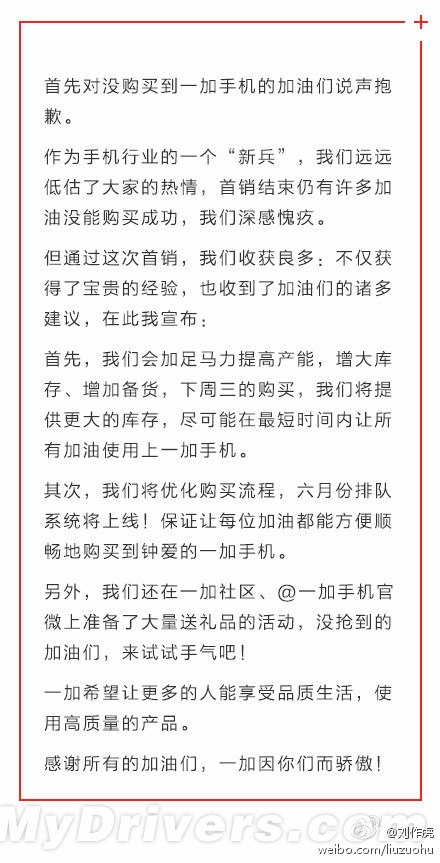 首先对没购买到一加手机的加油们说声抱歉。

作为手机行业的一个“新兵”，我们远远低估了大家的热情，首销结束仍有许多加油没能购买成功，我们深感愧疚。

但通过这次首销，我们收获良多：不仅获得了宝贵的经验，也收到了加油们的诸多建议，在此我宣布：

首先，我们会加足马力提高产能，增大库存、增加备货，下周三的购买，我们将提供更大的库存，尽可能在最短时间内让所有加油使用上一加手机。

其次，我们将优化购买流程，六月份排队系统将上线！保证让每位加油都能方便顺畅地购买到钟爱的一加手机。

另外，我们还在一加社区、@一加手机官微上准备了大量送礼品的活动，没抢到的加油们，来试试手气吧！

一加希望让更多的人能享受品质生活，使用高质量的产品。

感谢所有的加油们，一加因你们而骄傲！

MyDrivers.com

@刘作虎
weibo.com/liuzuohu